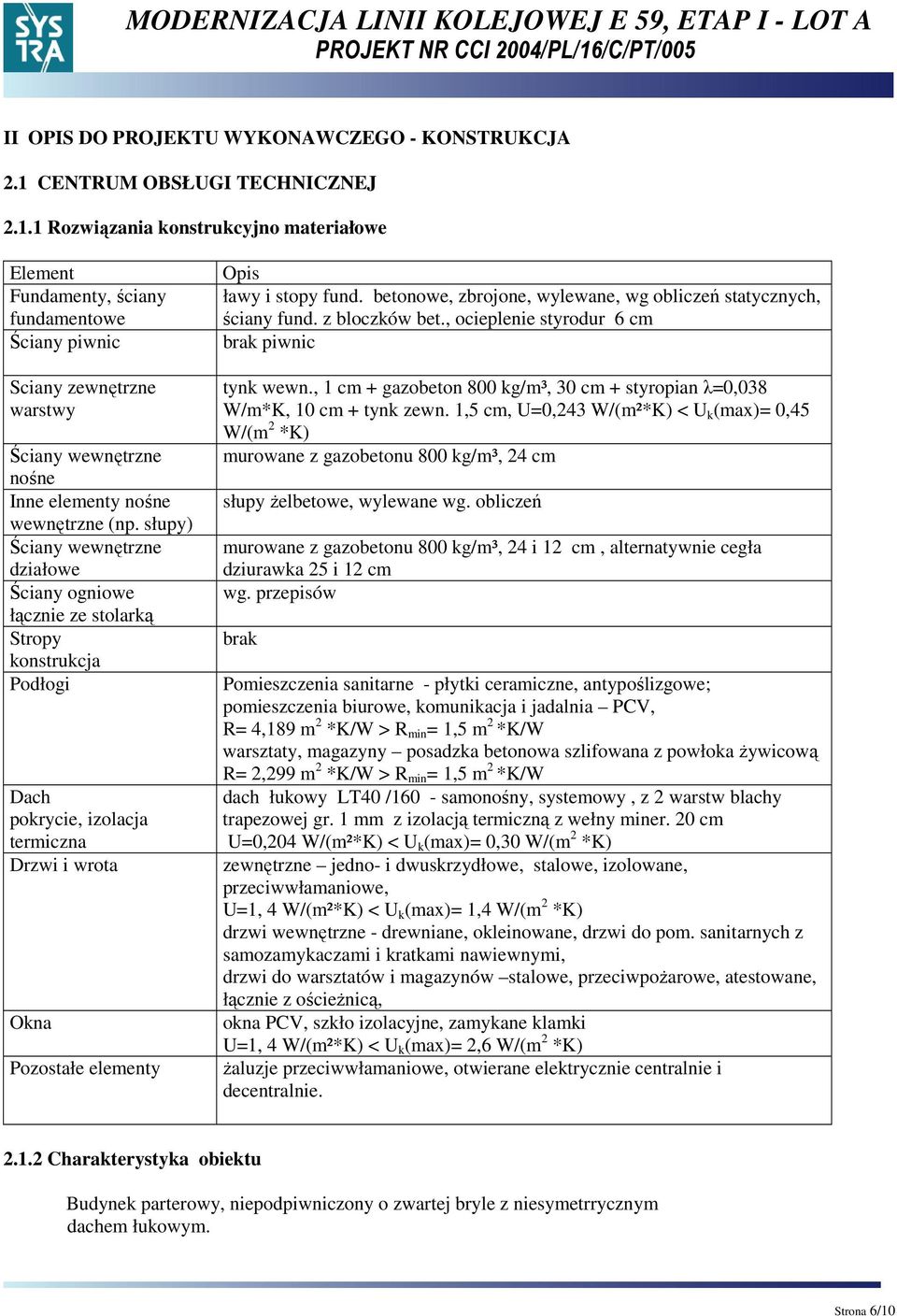 SYS TRA

MODERNIZACJA LINII KOLEJOWEJ E 59, ETAP I - LOT A
PROJEKT NR CCI 2004/PL/16/C/PT/005

II OPIS DO PROJEKTU WYKONAWCZEGO - KONSTRUKCJA

2.1 CENTRUM OBSŁUGI TECHNICZNEJ

2.1.1 Rozwiązania konstrukcyjno materiałowe

| Element | Opis |
|---|---|
| Fundamenty, ściany fundamentowe | ławy i stopy fund. betonowe, zbrojone, wylewane, wg obliczeń statycznych, ściany fund. z bloczków bet., ocieplenie styrodur 6 cm |
| Ściany piwnic | brak piwnic |
| Sciany zewnętrzne warstwy | tynk wewn., 1 cm + gazobeton 800 kg/m³, 30 cm + styropian λ=0,038 W/m*K, 10 cm + tynk zewn. 1,5 cm, U=0,243 W/(m²*K) < $U_k$(max)= 0,45 W/($m^2$ *K) |
| Ściany wewnętrzne nośne | murowane z gazobetonu 800 kg/m³, 24 cm |
| Inne elementy nośne wewnętrzne (np. słupy) | słupy żelbetowe, wylewane wg. obliczeń |
| Ściany wewnętrzne działowe | murowane z gazobetonu 800 kg/m³, 24 i 12 cm , alternatywnie cegła dziurawka 25 i 12 cm |
| Ściany ogniowe łącznie ze stolarką | wg. przepisów |
| Stropy konstrukcja | brak |
| Podłogi | Pomieszczenia sanitarne - płytki ceramiczne, antypoślizgowe; pomieszczenia biurowe, komunikacja i jadalnia – PCV, R= 4,189 $m^2$ *K/W > $R_{min}$= 1,5 $m^2$ *K/W warsztaty, magazyny – posadzka betonowa szlifowana z powłoka żywicową R= 2,299 $m^2$ *K/W > $R_{min}$= 1,5 $m^2$ *K/W |
| Dach pokrycie, izolacja termiczna | dach łukowy LT40 /160 - samonośny, systemowy , z 2 warstw blachy trapezowej gr. 1 mm z izolacją termiczną z wełny miner. 20 cm U=0,204 W/(m²*K) < $U_k$(max)= 0,30 W/($m^2$ *K) |
| Drzwi i wrota | zewnętrzne – jedno- i dwuskrzydłowe, stalowe, izolowane, przeciwwłamaniowe, U=1, 4 W/(m²*K) < $U_k$(max)= 1,4 W/($m^2$ *K) drzwi wewnętrzne - drewniane, okleinowane, drzwi do pom. sanitarnych z samozamykaczami i kratkami nawiewnymi, drzwi do warsztatów i magazynów –stalowe, przeciwpożarowe, atestowane, łącznie z ościeżnicą, |
| Okna | okna PCV, szkło izolacyjne, zamykane klamki U=1, 4 W/(m²*K) < $U_k$(max)= 2,6 W/($m^2$ *K) |
| Pozostałe elementy | żaluzje przeciwwłamaniowe, otwierane elektrycznie centralnie i decentralnie. |

2.1.2 Charakterystyka obiektu

Budynek parterowy, niepodpiwniczony o zwartej bryle z niesymetrycznym dachem łukowym.

Strona 6/10